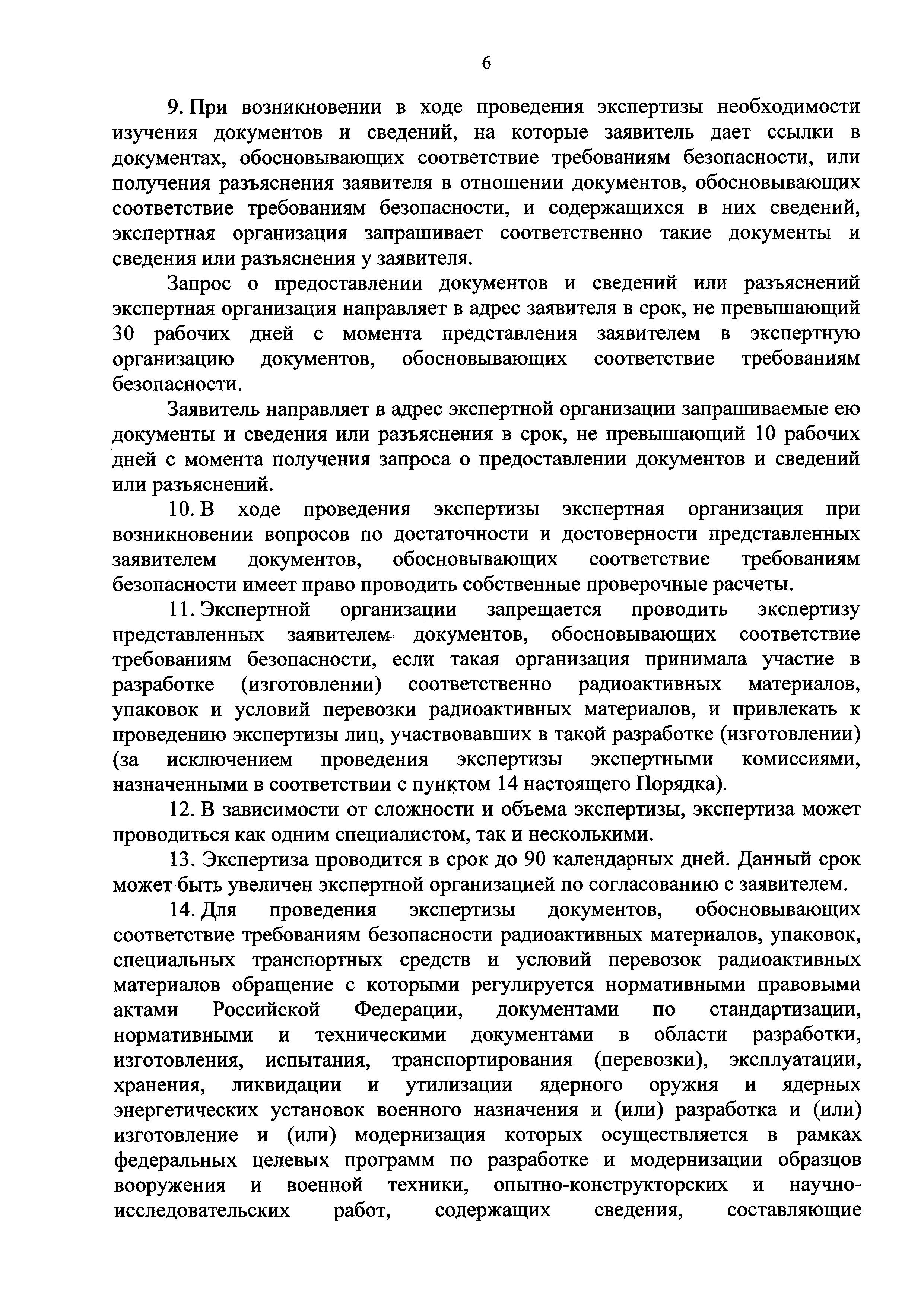 6

9. При возникновении в ходе проведения экспертизы необходимости изучения документов и сведений, на которые заявитель дает ссылки в документах, обосновывающих соответствие требованиям безопасности, или получения разъяснения заявителя в отношении документов, обосновывающих соответствие требованиям безопасности, и содержащихся в них сведений, экспертная организация запрашивает соответственно такие документы и сведения или разъяснения у заявителя.

Запрос о предоставлении документов и сведений или разъяснений экспертная организация направляет в адрес заявителя в срок, не превышающий 30 рабочих дней с момента представления заявителем в экспертную организацию документов, обосновывающих соответствие требованиям безопасности.

Заявитель направляет в адрес экспертной организации запрашиваемые ею документы и сведения или разъяснения в срок, не превышающий 10 рабочих дней с момента получения запроса о предоставлении документов и сведений или разъяснений.

10. В ходе проведения экспертизы экспертная организация при возникновении вопросов по достаточности и достоверности представленных заявителем документов, обосновывающих соответствие требованиям безопасности имеет право проводить собственные проверочные расчеты.

11. Экспертной организации запрещается проводить экспертизу представленных заявителем документов, обосновывающих соответствие требованиям безопасности, если такая организация принимала участие в разработке (изготовлении) соответственно радиоактивных материалов, упаковок и условий перевозки радиоактивных материалов, и привлекать к проведению экспертизы лиц, участвовавших в такой разработке (изготовлении) (за исключением проведения экспертизы экспертными комиссиями, назначенными в соответствии с пунктом 14 настоящего Порядка).

12. В зависимости от сложности и объема экспертизы, экспертиза может проводиться как одним специалистом, так и несколькими.

13. Экспертиза проводится в срок до 90 календарных дней. Данный срок может быть увеличен экспертной организацией по согласованию с заявителем.

14. Для проведения экспертизы документов, обосновывающих соответствие требованиям безопасности радиоактивных материалов, упаковок, специальных транспортных средств и условий перевозок радиоактивных материалов обращение с которыми регулируется нормативными правовыми актами Российской Федерации, документами по стандартизации, нормативными и техническими документами в области разработки, изготовления, испытания, транспортирования (перевозки), эксплуатации, хранения, ликвидации и утилизации ядерного оружия и ядерных энергетических установок военного назначения и (или) разработка и (или) изготовление и (или) модернизация которых осуществляется в рамках федеральных целевых программ по разработке и модернизации образцов вооружения и военной техники, опытно-конструкторских и научно-исследовательских работ, содержащих сведения, составляющие